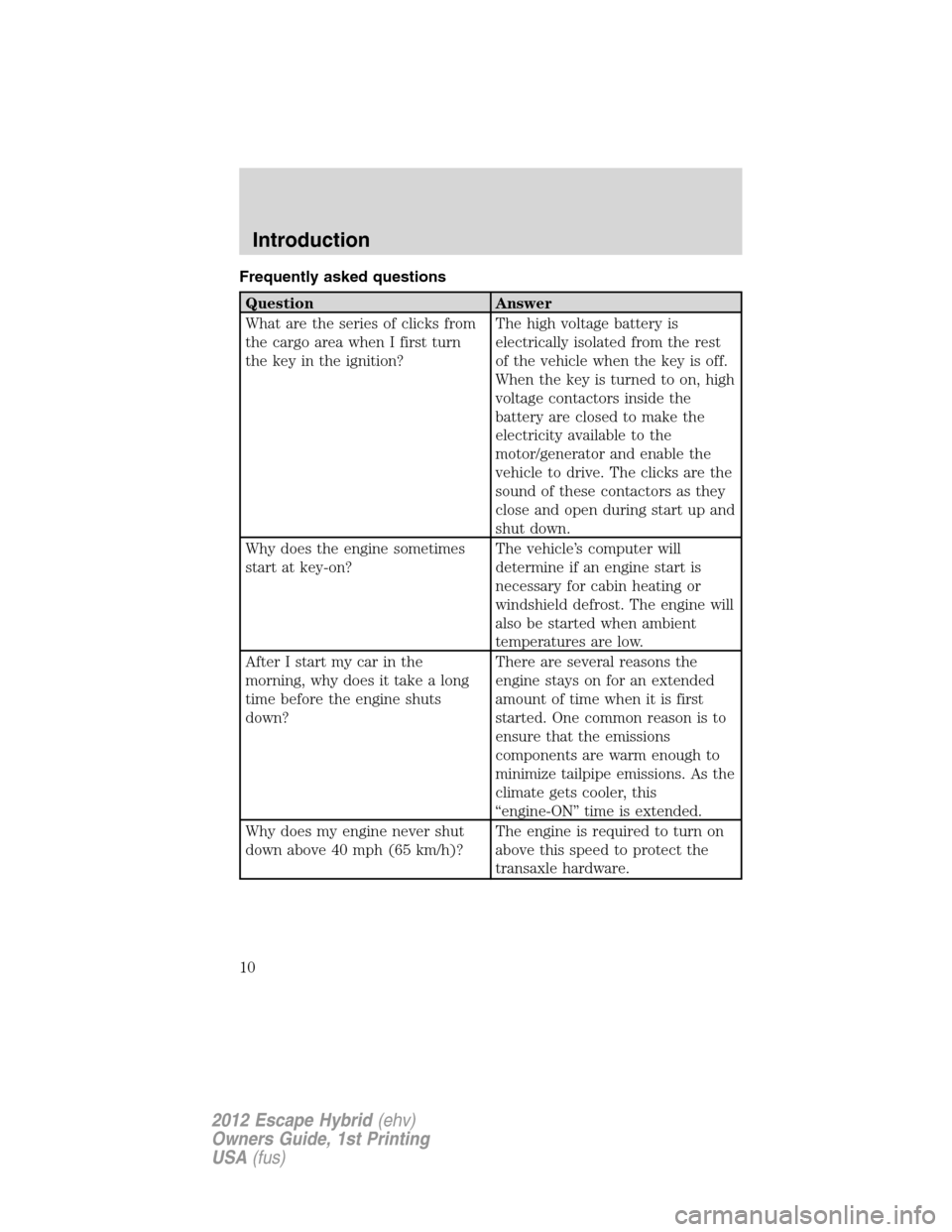 Introduction

Frequently asked questions

| Question | Answer |
|---|---|
| What are the series of clicks from the cargo area when I first turn the key in the ignition? | The high voltage battery is electrically isolated from the rest of the vehicle when the key is off. When the key is turned to on, high voltage contactors inside the battery are closed to make the electricity available to the motor/generator and enable the vehicle to drive. The clicks are the sound of these contactors as they close and open during start up and shut down. |
| Why does the engine sometimes start at key-on? | The vehicle's computer will determine if an engine start is necessary for cabin heating or windshield defrost. The engine will also be started when ambient temperatures are low. |
| After I start my car in the morning, why does it take a long time before the engine shuts down? | There are several reasons the engine stays on for an extended amount of time when it is first started. One common reason is to ensure that the emissions components are warm enough to minimize tailpipe emissions. As the climate gets cooler, this "engine-ON" time is extended. |
| Why does my engine never shut down above 40 mph (65 km/h)? | The engine is required to turn on above this speed to protect the transaxle hardware. |

10

2012 Escape Hybrid (ehv)
Owners Guide, 1st Printing
USA (fus)

carmanualsonline.info